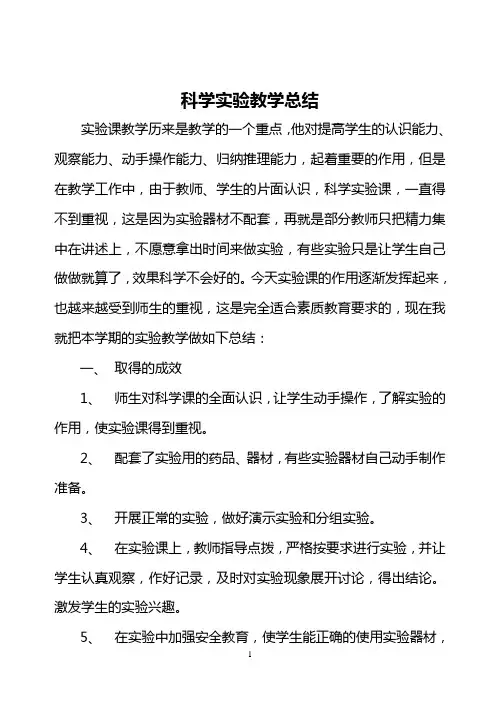 科学实验教学总结

实验课教学历来是教学的一个重点，他对提高学生的认识能力、观察能力、动手操作能力、归纳推理能力，起着重要的作用，但是在教学工作中，由于教师、学生的片面认识，科学实验课，一直得不到重视，这是因为实验器材不配套，再就是部分教师只把精力集中在讲述上，不愿意拿出时间来做实验，有些实验只是让学生自己做做就算了，效果科学不会好的。今天实验课的作用逐渐发挥起来，也越来越受到师生的重视，这是完全适合素质教育要求的，现在我就把本学期的实验教学做如下总结：

一、 取得的成效

1、 师生对科学课的全面认识，让学生动手操作，了解实验的作用，使实验课得到重视。

2、 配套了实验用的药品、器材，有些实验器材自己动手制作准备。

3、 开展正常的实验，做好演示实验和分组实验。

4、 在实验课上，教师指导点拨，严格按要求进行实验，并让学生认真观察，作好记录，及时对实验现象展开讨论，得出结论。激发学生的实验兴趣。

5、 在实验中加强安全教育，使学生能正确的使用实验器材，

1